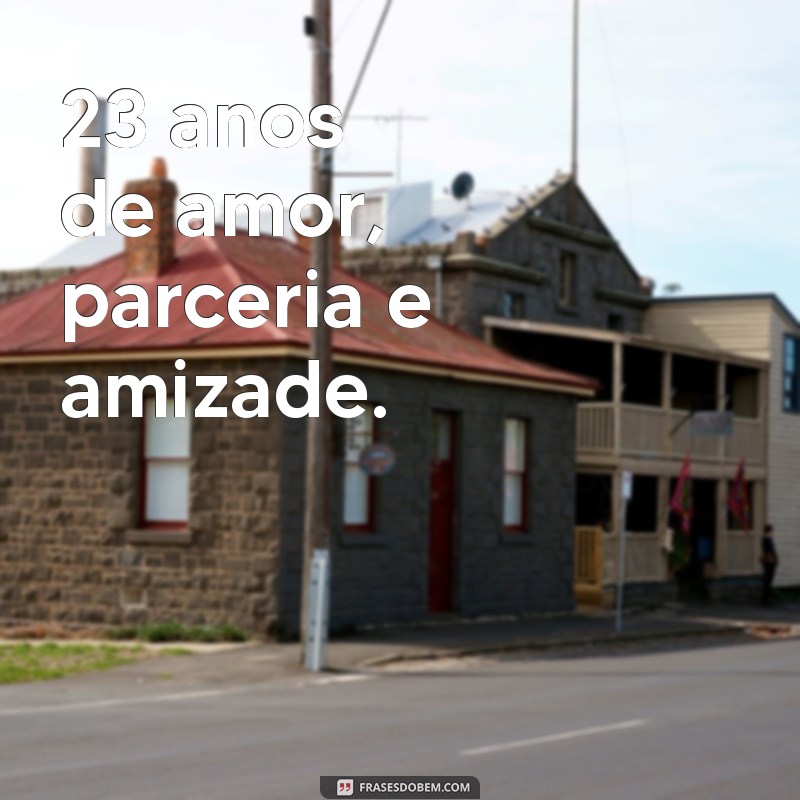 23 anos de amor, parceria e amizade.

FRASESDOBEM.COM